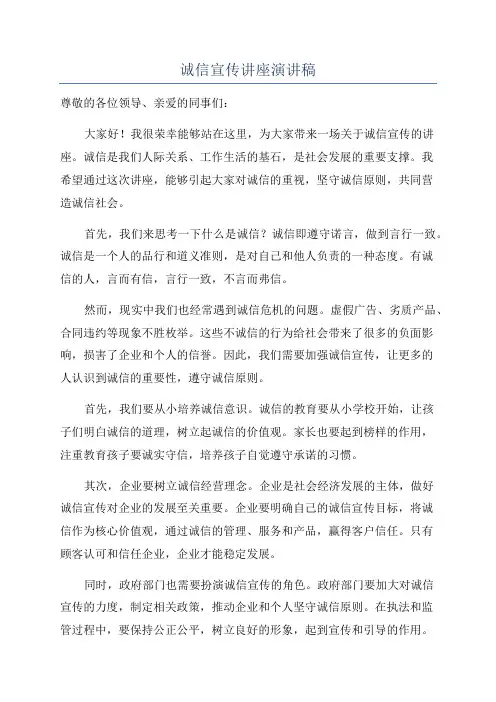 诚信宣传讲座演讲稿

尊敬的各位领导、亲爱的同事们：

大家好！我很荣幸能够站在这里，为大家带来一场关于诚信宣传的讲座。诚信是我们人际关系、工作生活的基石，是社会发展的重要支撑。我希望通过这次讲座，能够引起大家对诚信的重视，坚守诚信原则，共同营造诚信社会。

首先，我们来思考一下什么是诚信？诚信即遵守诺言，做到言行一致。诚信是一个人的品行和道义准则，是对自己和他人负责的一种态度。有诚信的人，言而有信，言行一致，不言而弗信。

然而，现实中我们也经常遇到诚信危机的问题。虚假广告、劣质产品、合同违约等现象不胜枚举。这些不诚信的行为给社会带来了很多的负面影响，损害了企业和个人的信誉。因此，我们需要加强诚信宣传，让更多的人认识到诚信的重要性，遵守诚信原则。

首先，我们要从小培养诚信意识。诚信的教育要从小学校开始，让孩子们明白诚信的道理，树立起诚信的价值观。家长也要起到榜样的作用，注重教育孩子要诚实守信，培养孩子自觉遵守承诺的习惯。

其次，企业要树立诚信经营理念。企业是社会经济发展的主体，做好诚信宣传对企业的发展至关重要。企业要明确自己的诚信宣传目标，将诚信作为核心价值观，通过诚信的管理、服务和产品，赢得客户信任。只有顾客认可和信任企业，企业才能稳定发展。

同时，政府部门也需要扮演诚信宣传的角色。政府部门要加大对诚信宣传的力度，制定相关政策，推动企业和个人坚守诚信原则。在执法和监管过程中，要保持公正公平，树立良好的形象，起到宣传和引导的作用。